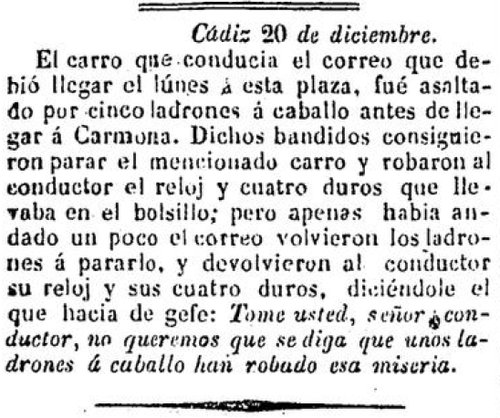 Cádiz 20 de diciembre.

El carro que conducia el correo que debió llegar el lúnes á esta plaza, fué asaltado por cinco ladrones á caballo antes de llegar á Carmona. Dichos bandidos consiguieron parar el mencionado carro y robaron al conductor el reloj y cuatro duros que llevaba en el bolsillo; pero apenas habia andado un poco el correo volvieron los ladrones á pararlo, y devolvieron al conductor su reloj y sus cuatro duros, diciéndole el que hacia de gefe: Tome usted, señor conductor, no queremos que se diga que unos ladrones á caballo han robado esa miseria.